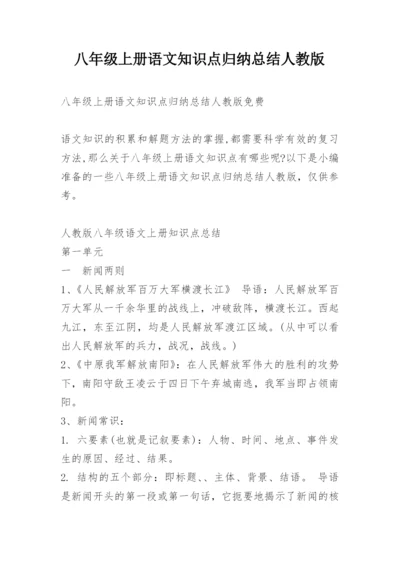 八年级上册语文知识点归纳总结人教版

八年级上册语文知识点归纳总结人教版免费

语文知识的积累和解题方法的掌握,都需要科学有效的复习方法,那么关于八年级上册语文知识点有哪些呢?以下是小编准备的一些八年级上册语文知识点归纳总结人教版，仅供参考。

人教版八年级语文上册知识点总结
第一单元
一　新闻两则
1、《人民解放军百万大军横渡长江》　导语：人民解放军百万大军从一千余华里的战线上，冲破敌阵，横渡长江。西起九江，东至江阴，均是人民解放军渡江区域。(从中可以看出人民解放军的兵力，战况，战线。)
2、《中原我军解放南阳》：在人民解放军伟大的胜利的攻势下，南阳守敌王凌云于四日下午弃城南逃，我军当即占领南阳。
3、新闻常识：
1. 六要素(也就是记叙要素)：人物、时间、地点、事件发生的原因、经过、结果。
2. 结构的五个部分：即标题、、主体、背景、结语。　导语是新闻开头的第一段或第一句话，它扼要地揭示了新闻的核